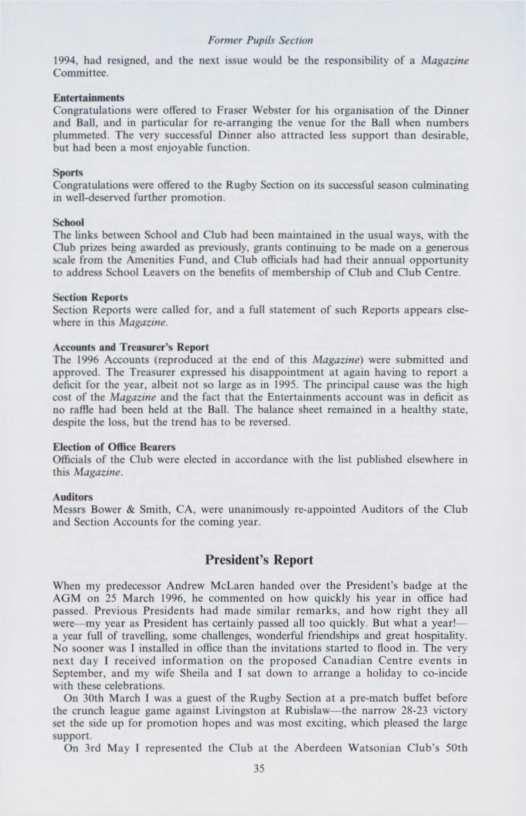 Former Pupils Section

1994, had resigned, and the next issue would be the responsibility of a Magazine Committee.

Entertainments
Congratulations were offered to Fraser Webster for his organisation of the Dinner and Ball, and in particular for re-arranging the venue for the Ball when numbers plummeted. The very successful Dinner also attracted less support than desirable, but had been a most enjoyable function.

Sports
Congratulations were offered to the Rugby Section on its successful season culminating in well-deserved further promotion.

School
The links between School and Club had been maintained in the usual ways, with the Club prizes being awarded as previously, grants continuing to be made on a generous scale from the Amenities Fund, and Club officials had had their annual opportunity to address School Leavers on the benefits of membership of Club and Club Centre.

Section Reports
Section Reports were called for, and a full statement of such Reports appears elsewhere in this Magazine.

Accounts and Treasurer's Report
The 1996 Accounts (reproduced at the end of this Magazine) were submitted and approved. The Treasurer expressed his disappointment at again having to report a deficit for the year, albeit not so large as in 1995. The principal cause was the high cost of the Magazine and the fact that the Entertainments account was in deficit as no raffle had been held at the Ball. The balance sheet remained in a healthy state, despite the loss, but the trend has to be reversed.

Election of Office Bearers
Officials of the Club were elected in accordance with the list published elsewhere in this Magazine.

Auditors
Messrs Bower & Smith, CA, were unanimously re-appointed Auditors of the Club and Section Accounts for the coming year.

President's Report

When my predecessor Andrew McLaren handed over the President's badge at the AGM on 25 March 1996, he commented on how quickly his year in office had passed. Previous Presidents had made similar remarks, and how right they all were—my year as President has certainly passed all too quickly. But what a year!—a year full of travelling, some challenges, wonderful friendships and great hospitality. No sooner was I installed in office than the invitations started to flood in. The very next day I received information on the proposed Canadian Centre events in September, and my wife Sheila and I sat down to arrange a holiday to co-incide with these celebrations.
On 30th March I was a guest of the Rugby Section at a pre-match buffet before the crunch league game against Livingston at Rubislaw—the narrow 28-23 victory set the side up for promotion hopes and was most exciting, which pleased the large support.
On 3rd May I represented the Club at the Aberdeen Watsonian Club's 50th

35